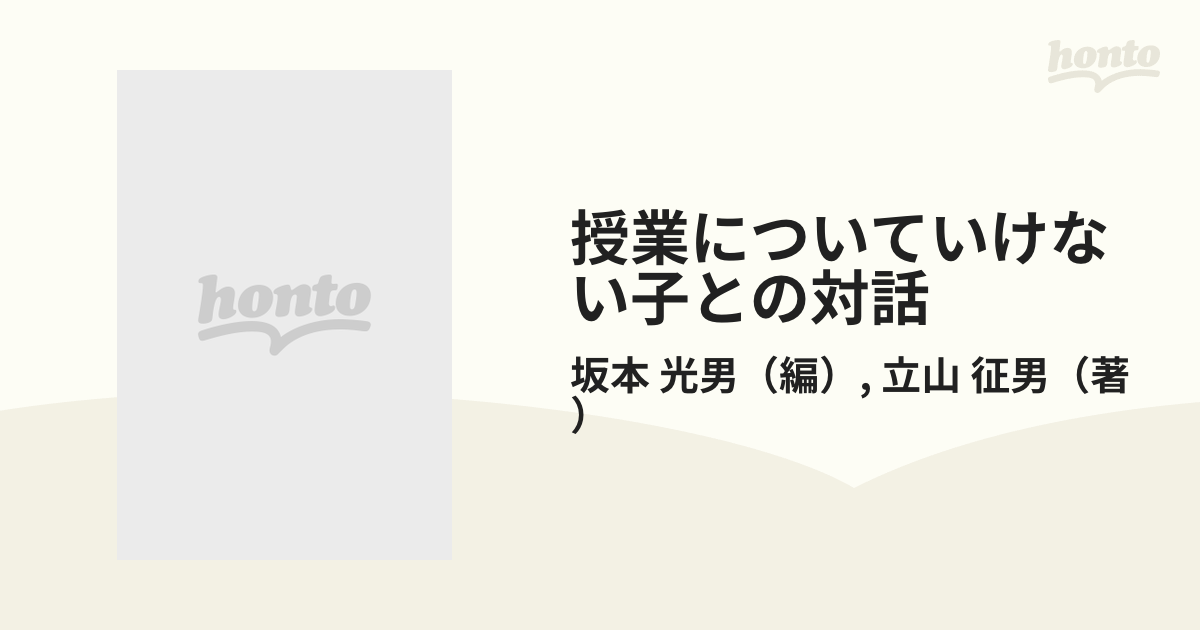 honto

honto

授業についていけない子との対話

坂本 光男（編）, 立山 征男（著）